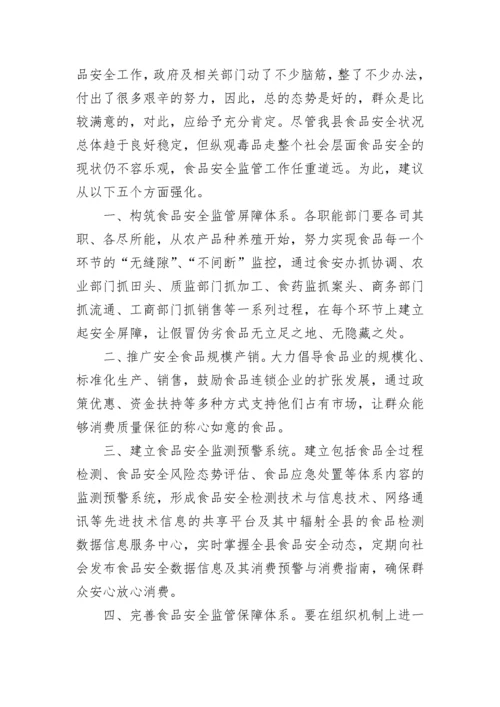 品安全工作，政府及相关部门动了不少脑筋，整了不少办法，付出了很多艰辛的努力，因此，总的态势是好的，群众是比较满意的，对此，应给予充分肯定。尽管我县食品安全状况总体趋于良好稳定，但纵观毒品走整个社会层面食品安全的现状仍不容乐观，食品安全监管工作任重道远。为此，建议从以下五个方面强化。

一、构筑食品安全监管屏障体系。各职能部门要各司其职、各尽所能，从农产品种养殖开始，努力实现食品每一个环节的“无缝隙”、“不间断”监控，通过食安办抓协调、农业部门抓田头、质监部门抓加工、食药监抓案头、商务部门抓流通、工商部门抓销售等一系列过程，在每个环节上建立起安全屏障，让假冒伪劣食品无立足之地、无隐藏之处。

二、推广安全食品规模产销。大力倡导食品业的规模化、标准化生产、销售，鼓励食品连锁企业的扩张发展，通过政策优惠、资金扶持等多种方式支持他们占有市场，让群众能够消费质量保证的称心如意的食品。

三、建立食品安全监测预警系统。建立包括食品全过程检测、食品安全风险态势评估、食品应急处置等体系内容的监测预警系统，形成食品安全检测技术与信息技术、网络通讯等先进技术信息的共享平台及其中辐射全县的食品检测数据信息服务中心，实时掌握全县食品安全动态，定期向社会发布食品安全数据信息及其消费预警与消费指南，确保群众安心放心消费。

四、完善食品安全监管保障体系。要在组织机制上进一